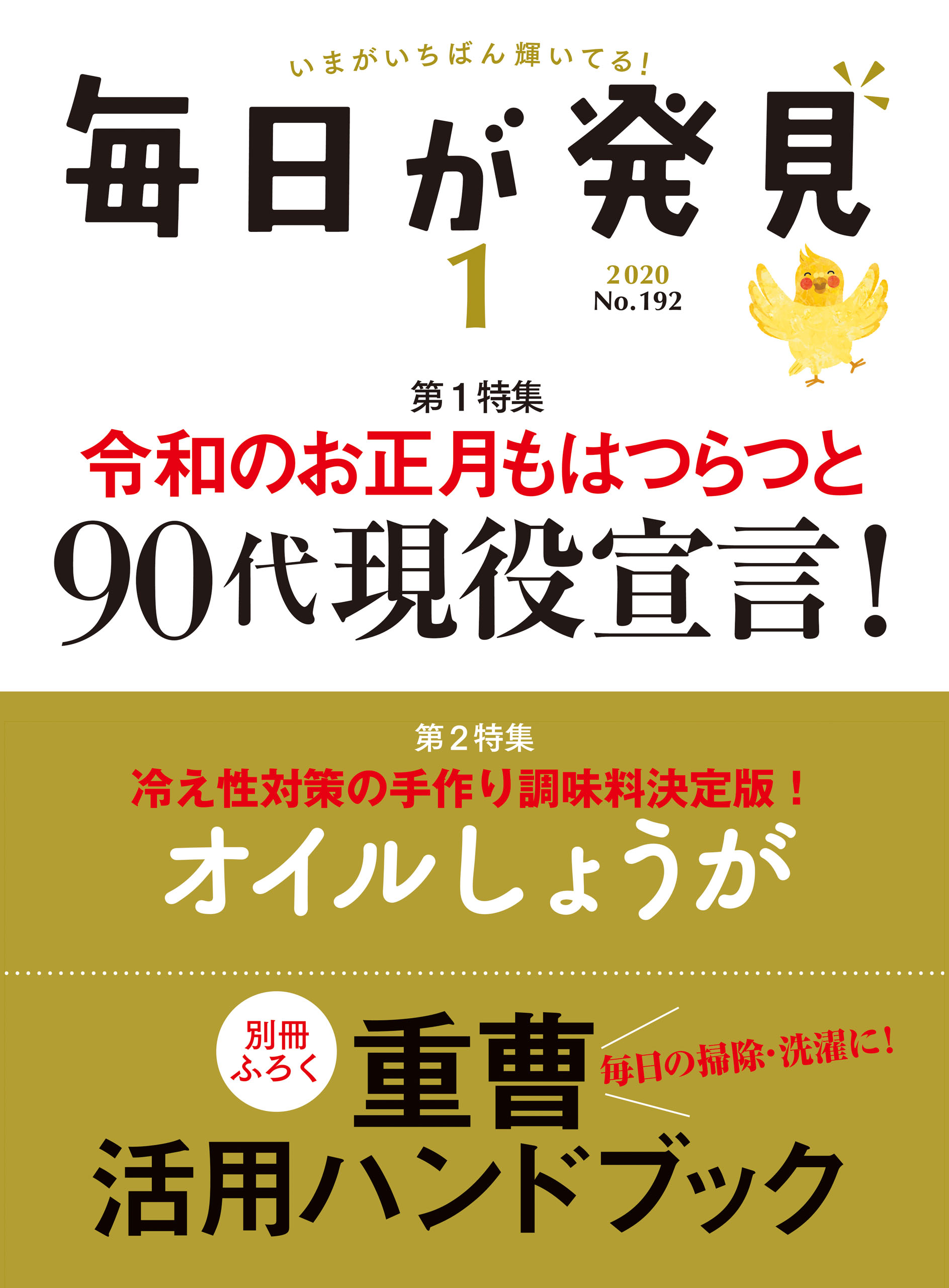 いまがいちばん輝いてる!

毎日が発見

1

2020
No.192

第1特集
令和のお正月もはつらつと
90代現役宣言!

第2特集
冷え性対策の手作り調味料決定版!
オイルしょうが

別冊ふろく
重曹
毎日の掃除・洗濯に!
活用ハンドブック